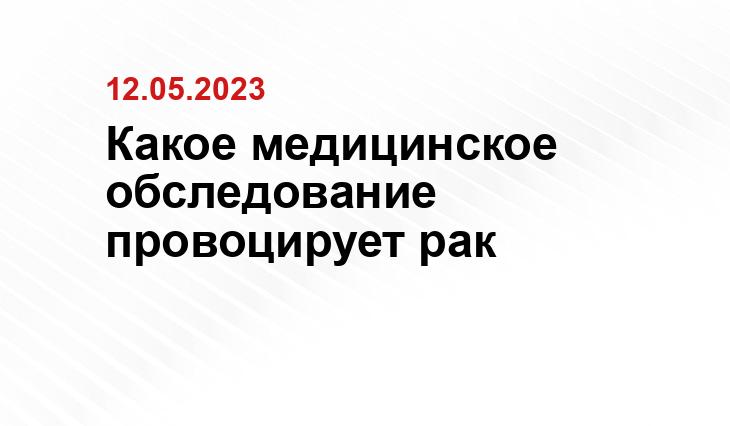 12.05.2023

Какое медицинское обследование провоцирует рак